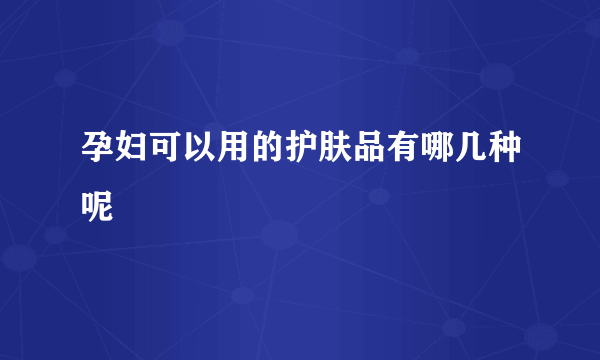 孕妇可以用的护肤品有哪几种呢